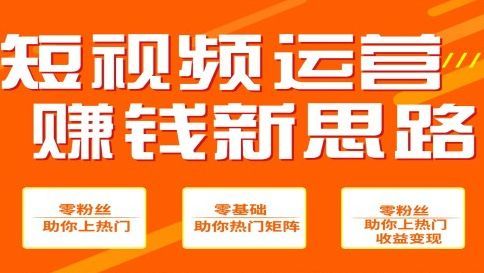 短视频运营
赚钱新思路

零粉丝
助你上热门

零基础
助你热门矩阵

零粉丝
助你上热门
收益变现